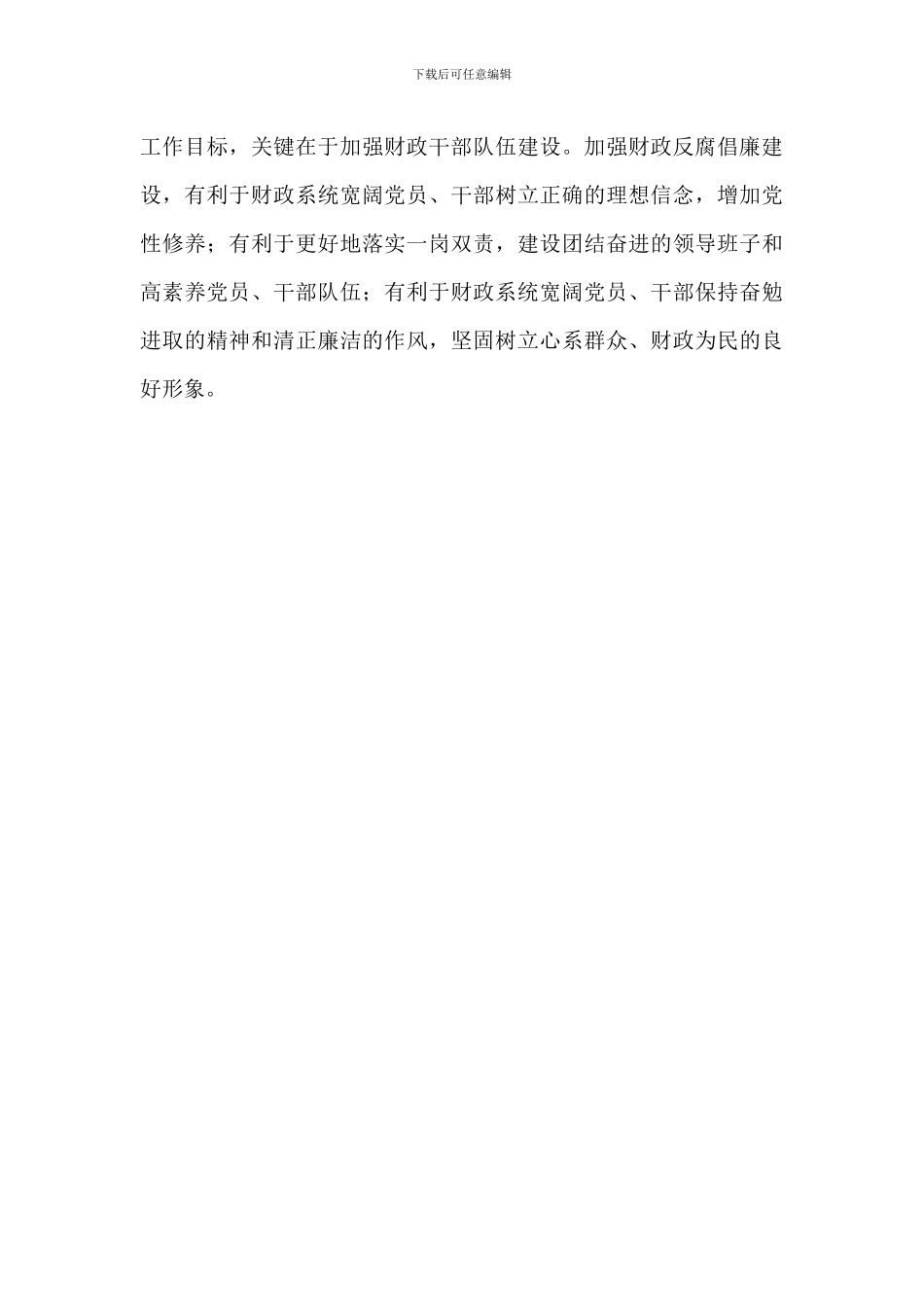 下载后可任意编辑

工作目标，关键在于加强财政干部队伍建设。加强财政反腐倡廉建设，有利于财政系统宽阔党员、干部树立正确的理想信念，增加党性修养；有利于更好地落实一岗双责，建设团结奋进的领导班子和高素养党员、干部队伍；有利于财政系统宽阔党员、干部保持奋勉进取的精神和清正廉洁的作风，坚固树立心系群众、财政为民的良好形象。